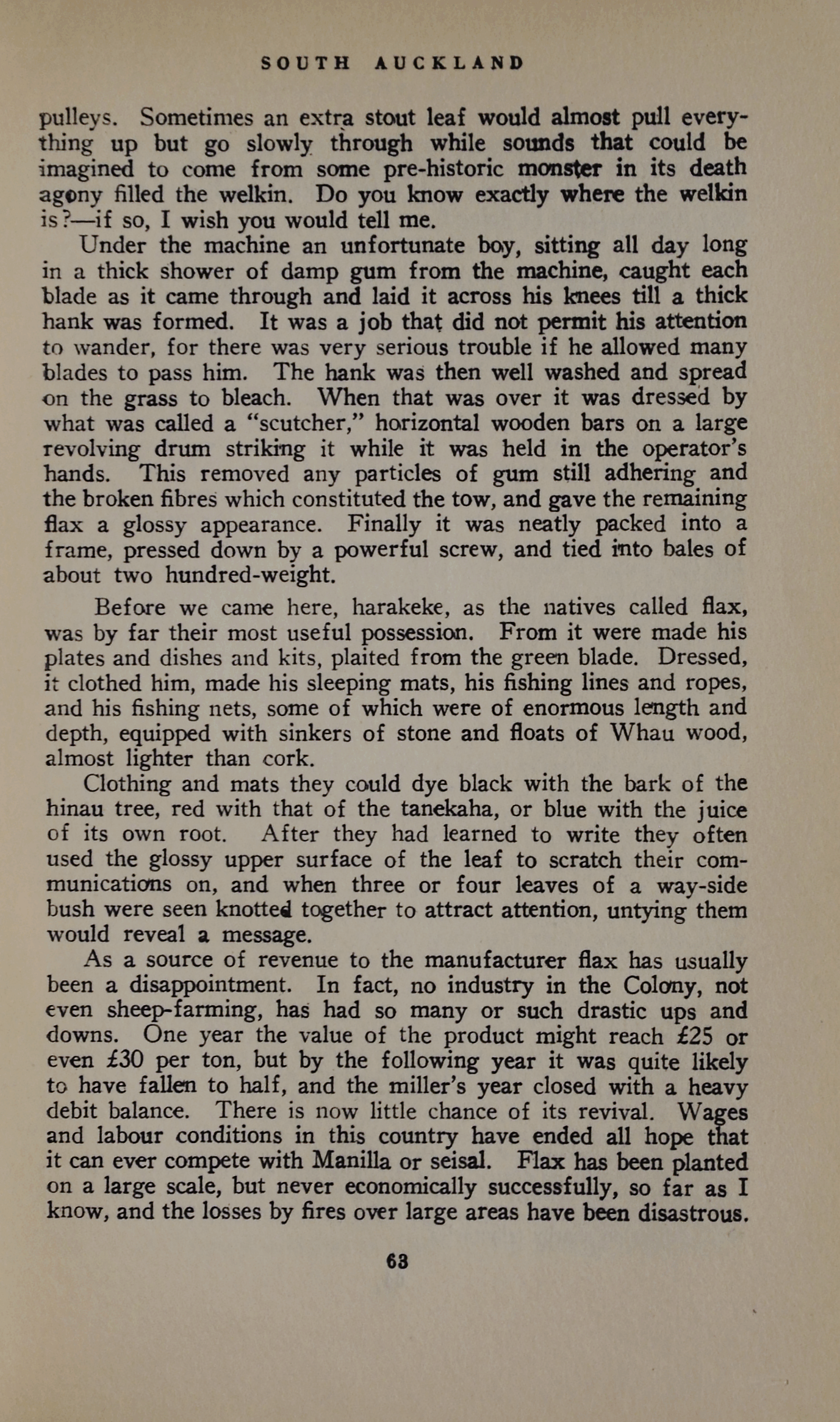 SOUTH AUCKLAND

pulleys. Sometimes an extra stout leaf would almost pull everything up but go slowly through while sounds that could be imagined to come from some pre-historic monster in its death agony filled the welkin. Do you know exactly where the welkin is?—if so, I wish you would tell me.

Under the machine an unfortunate boy, sitting all day long in a thick shower of damp gum from the machine, caught each blade as it came through and laid it across his knees till a thick hank was formed. It was a job that did not permit his attention to wander, for there was very serious trouble if he allowed many blades to pass him. The hank was then well washed and spread on the grass to bleach. When that was over it was dressed by what was called a "scutcher," horizontal wooden bars on a large revolving drum striking it while it was held in the operator's hands. This removed any particles of gum still adhering and the broken fibres which constituted the tow, and gave the remaining flax a glossy appearance. Finally it was neatly packed into a frame, pressed down by a powerful screw, and tied into bales of about two hundred-weight.

Before we came here, harakeke, as the natives called flax, was by far their most useful possession. From it were made his plates and dishes and kits, plaited from the green blade. Dressed, it clothed him, made his sleeping mats, his fishing lines and ropes, and his fishing nets, some of which were of enormous length and depth, equipped with sinkers of stone and floats of Whau wood, almost lighter than cork.

Clothing and mats they could dye black with the bark of the hinau tree, red with that of the tanekaha, or blue with the juice of its own root. After they had learned to write they often used the glossy upper surface of the leaf to scratch their communications on, and when three or four leaves of a way-side bush were seen knotted together to attract attention, untying them would reveal a message.

As a source of revenue to the manufacturer flax has usually been a disappointment. In fact, no industry in the Colony, not even sheep-farming, has had so many or such drastic ups and downs. One year the value of the product might reach £25 or even £30 per ton, but by the following year it was quite likely to have fallen to half, and the miller's year closed with a heavy debit balance. There is now little chance of its revival. Wages and labour conditions in this country have ended all hope that it can ever compete with Manilla or seisal. Flax has been planted on a large scale, but never economically successfully, so far as I know, and the losses by fires over large areas have been disastrous.

63